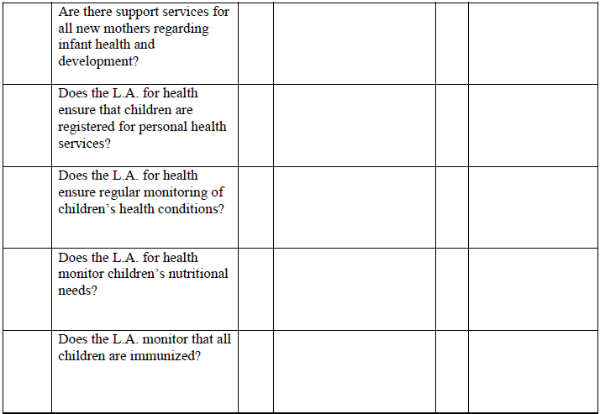 |  | Are there support services for all new mothers regarding infant health and development? |  |  |  |  |
|---|---|---|---|---|---|
|  | Does the L.A. for health ensure that children are registered for personal health services? |  |  |  |  |
|  | Does the L.A. for health ensure regular monitoring of children's health conditions? |  |  |  |  |
|  | Does the L.A. for health monitor children's nutritional needs? |  |  |  |  |
|  | Does the L.A. monitor that all children are immunized? |  |  |  |  |